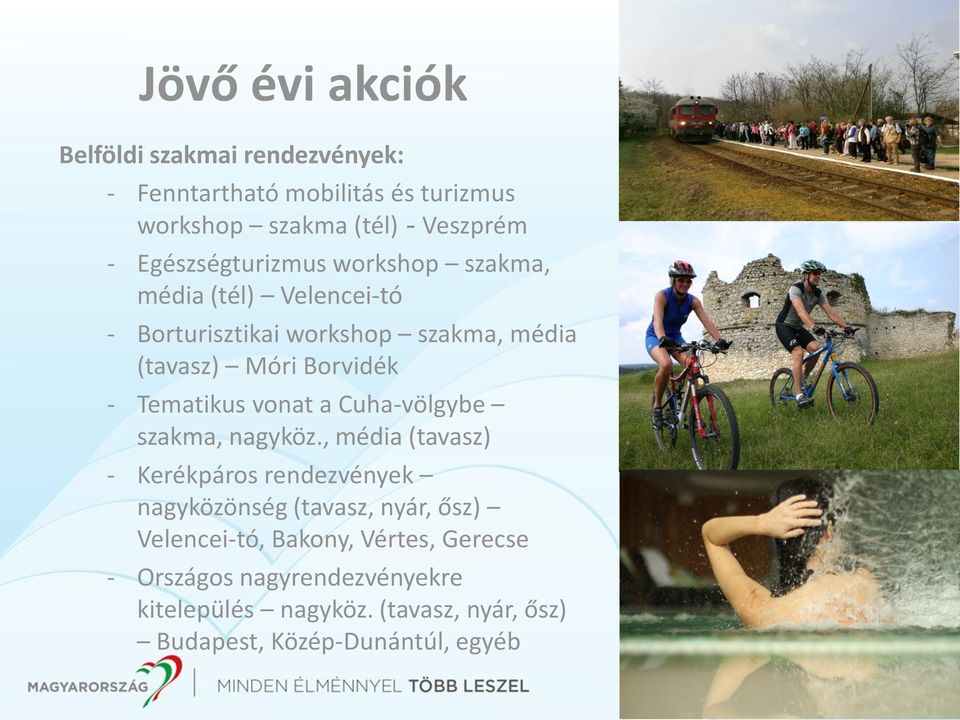 Jövő évi akciók

Belföldi szakmai rendezvények:

- Fenntartható mobilitás és turizmus workshop – szakma (tél) - Veszprém
- Egészségturizmus workshop – szakma, média (tél) – Velencei-tó
- Borturisztikai workshop – szakma, média (tavasz) – Móri Borvidék
- Tematikus vonat a Cuha-völgybe – szakma, nagyköz., média (tavasz)
- Kerékpáros rendezvények – nagyközönség (tavasz, nyár, ősz) – Velencei-tó, Bakony, Vértes, Gerecse
- Országos nagyrendezvényekre kitelepülés – nagyköz. (tavasz, nyár, ősz) – Budapest, Közép-Dunántúl, egyéb

MAGYARORSZÁG | MINDEN ÉLMÉNNYEL TÖBB LESZEL